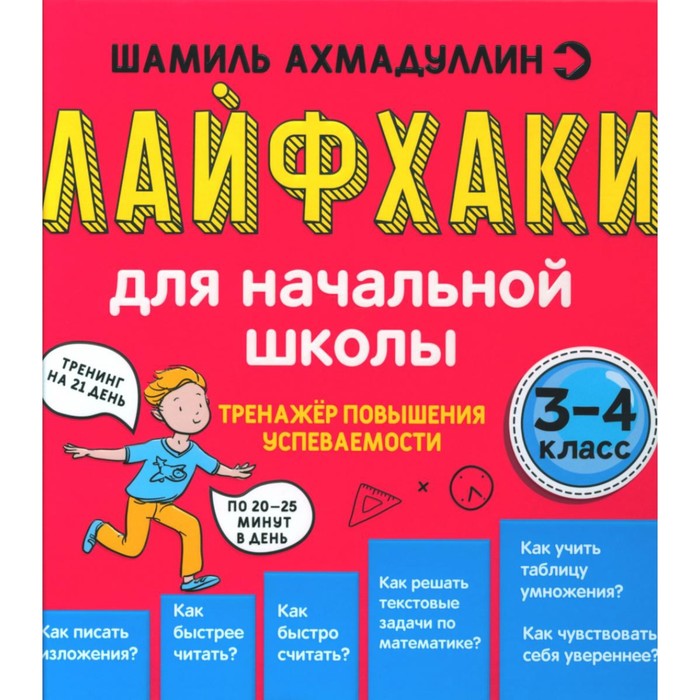 ШАМИЛЬ АХМАДУЛЛИН

ЛАЙФХАКИ

для начальной школы

ТРЕНИНГ НА 21 ДЕНЬ

ТРЕНАЖЁР ПОВЫШЕНИЯ УСПЕВАЕМОСТИ

3–4 класс

ПО 20–25 МИНУТ В ДЕНЬ

Как писать изложения?

Как быстрее читать?

Как быстро считать?

Как решать текстовые задачи по математике?

Как учить таблицу умножения?

Как чувствовать себя увереннее?